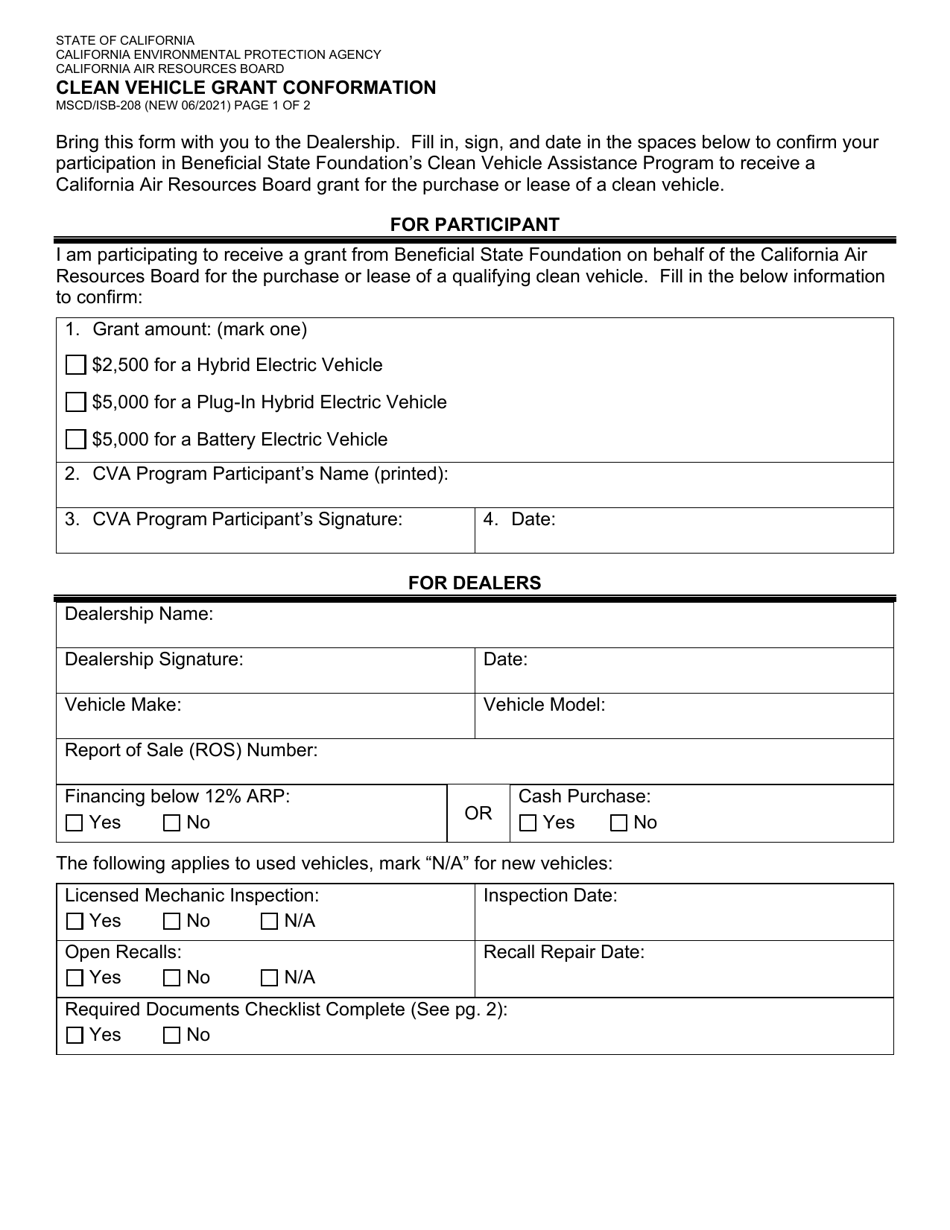 STATE OF CALIFORNIA
CALIFORNIA ENVIRONMENTAL PROTECTION AGENCY
CALIFORNIA AIR RESOURCES BOARD
CLEAN VEHICLE GRANT CONFORMATION
MSCD/ISB-208 (NEW 06/2021) PAGE 1 OF 2

Bring this form with you to the Dealership. Fill in, sign, and date in the spaces below to confirm your participation in Beneficial State Foundation's Clean Vehicle Assistance Program to receive a California Air Resources Board grant for the purchase or lease of a clean vehicle.

FOR PARTICIPANT

I am participating to receive a grant from Beneficial State Foundation on behalf of the California Air Resources Board for the purchase or lease of a qualifying clean vehicle. Fill in the below information to confirm:

1. Grant amount: (mark one)
☐ $2,500 for a Hybrid Electric Vehicle
☐ $5,000 for a Plug-In Hybrid Electric Vehicle
☐ $5,000 for a Battery Electric Vehicle

2. CVA Program Participant's Name (printed):

3. CVA Program Participant's Signature:
4. Date:

FOR DEALERS

Dealership Name:

Dealership Signature:
Date:

Vehicle Make:
Vehicle Model:

Report of Sale (ROS) Number:

Financing below 12% ARP:
☐ Yes ☐ No
OR
Cash Purchase:
☐ Yes ☐ No

The following applies to used vehicles, mark "N/A" for new vehicles:

Licensed Mechanic Inspection:
☐ Yes ☐ No ☐ N/A
Inspection Date:

Open Recalls:
☐ Yes ☐ No ☐ N/A
Recall Repair Date:

Required Documents Checklist Complete (See pg. 2):
☐ Yes ☐ No